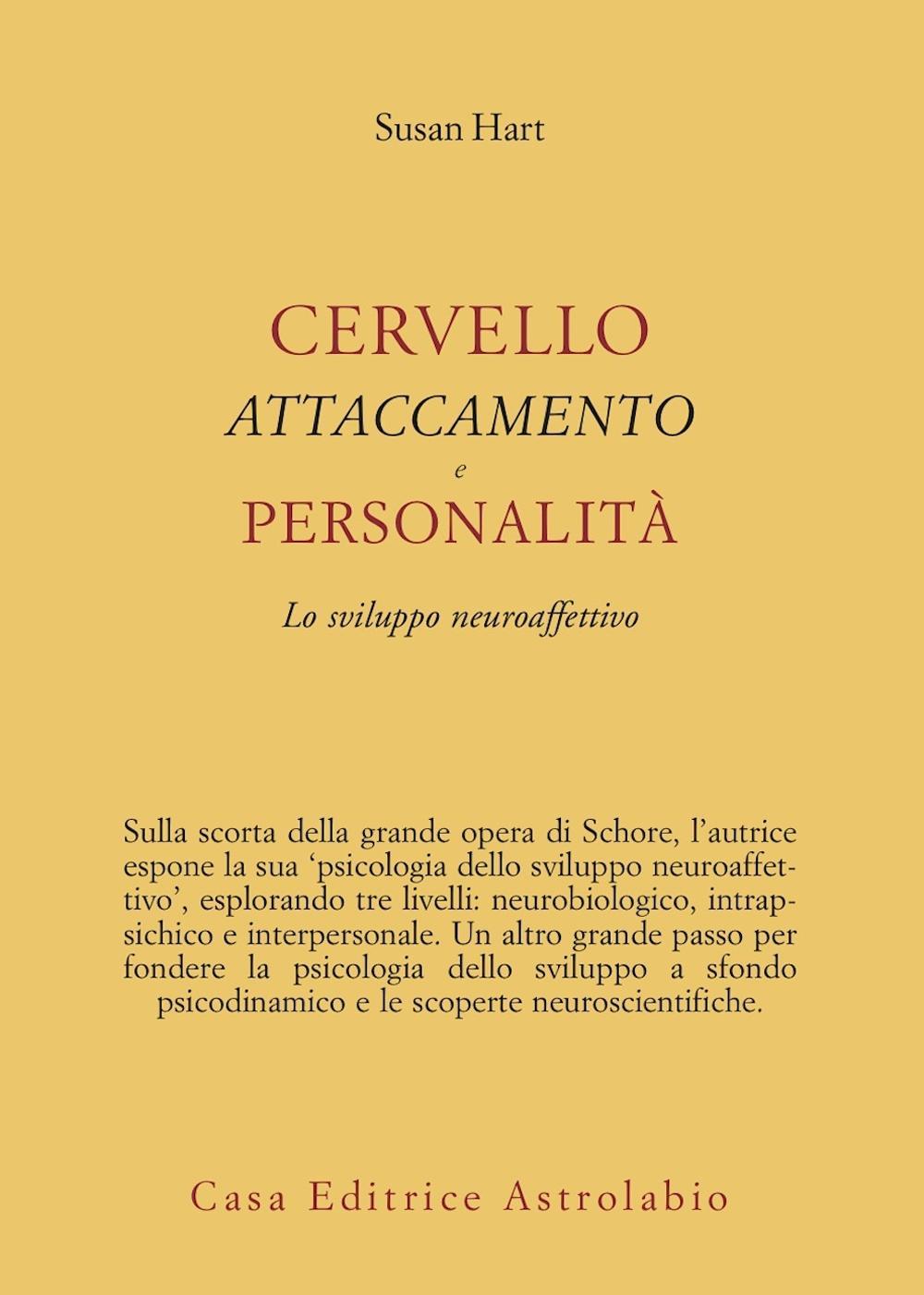 Susan Hart

CERVELLO
ATTACCAMENTO
e
PERSONALITÀ

Lo sviluppo neuroaffettivo

Sulla scorta della grande opera di Schore, l'autrice espone la sua 'psicologia dello sviluppo neuroaffettivo', esplorando tre livelli: neurobiologico, intrapsichico e interpersonale. Un altro grande passo per fondere la psicologia dello sviluppo a sfondo psicodinamico e le scoperte neuroscientifiche.

Casa Editrice Astrolabio